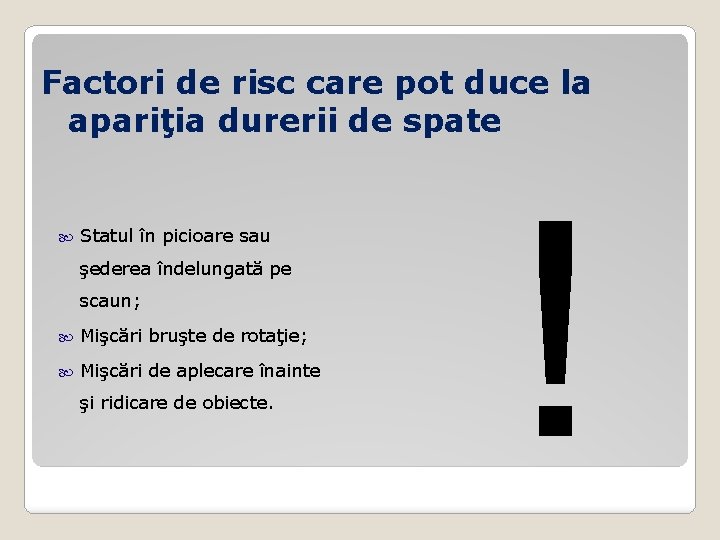 Factori de risc care pot duce la apariţia durerii de spate

Statul în picioare sau şederea îndelungată pe scaun;

Mişcări bruşte de rotaţie;

Mişcări de aplecare înainte şi ridicare de obiecte.

!